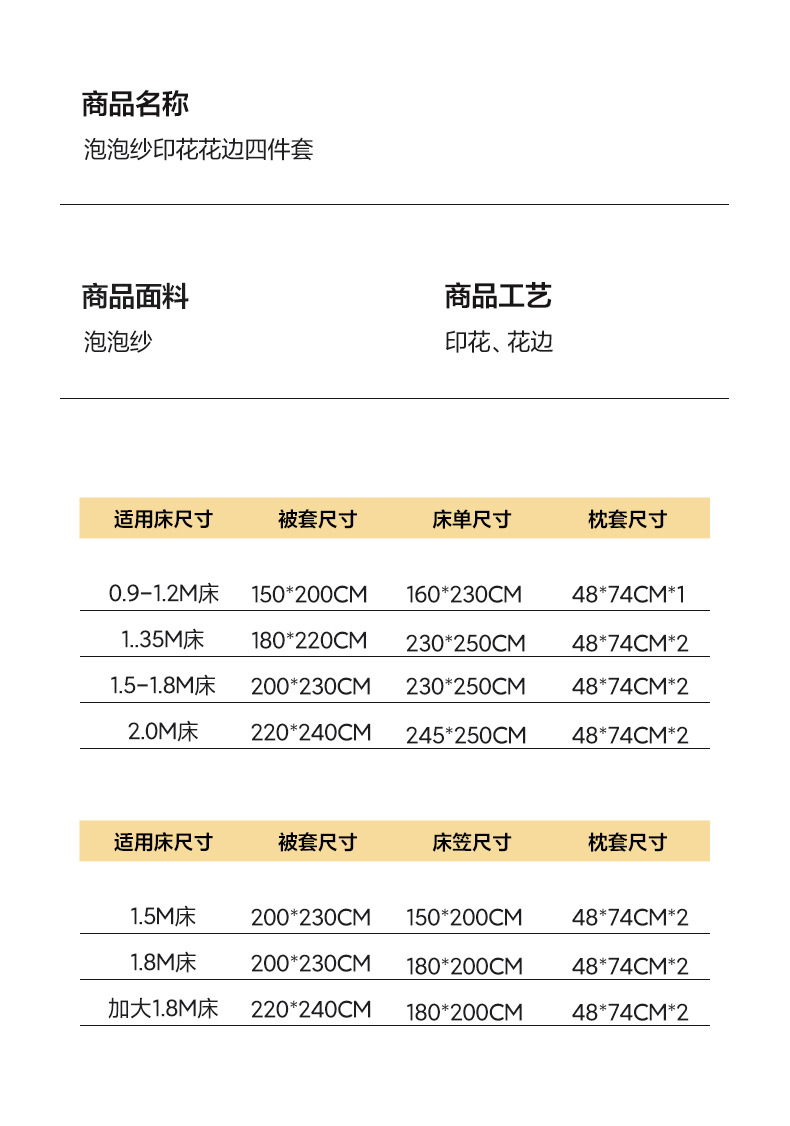 商品名称
泡泡纱印花花边四件套

商品面料
泡泡纱

商品工艺
印花、花边

| 适用床尺寸 | 被套尺寸 | 床单尺寸 | 枕套尺寸 |
|---|---|---|---|
| 0.9-1.2M床 | 150*200CM | 160*230CM | 48*74CM*1 |
| 1..35M床 | 180*220CM | 230*250CM | 48*74CM*2 |
| 1.5-1.8M床 | 200*230CM | 230*250CM | 48*74CM*2 |
| 2.0M床 | 220*240CM | 245*250CM | 48*74CM*2 |

| 适用床尺寸 | 被套尺寸 | 床笠尺寸 | 枕套尺寸 |
|---|---|---|---|
| 1.5M床 | 200*230CM | 150*200CM | 48*74CM*2 |
| 1.8M床 | 200*230CM | 180*200CM | 48*74CM*2 |
| 加大1.8M床 | 220*240CM | 180*200CM | 48*74CM*2 |